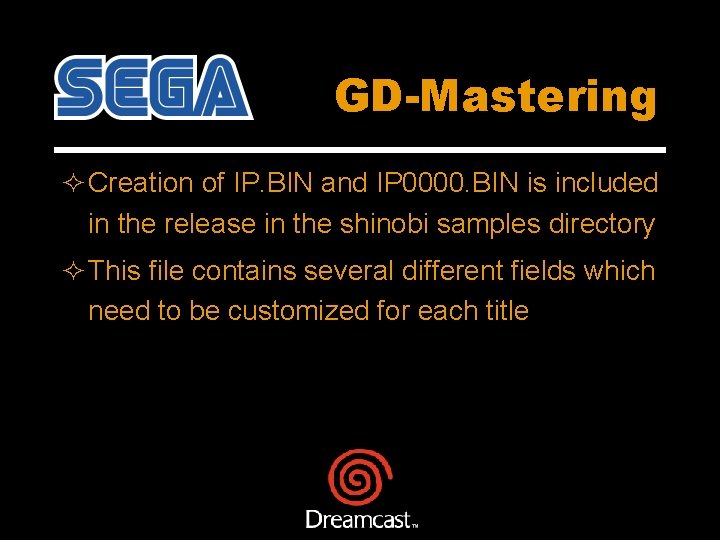 SEGA

GD-Mastering

✧ Creation of IP.BIN and IP0000.BIN is included in the release in the shinobi samples directory

✧ This file contains several different fields which need to be customized for each title

Dreamcast™